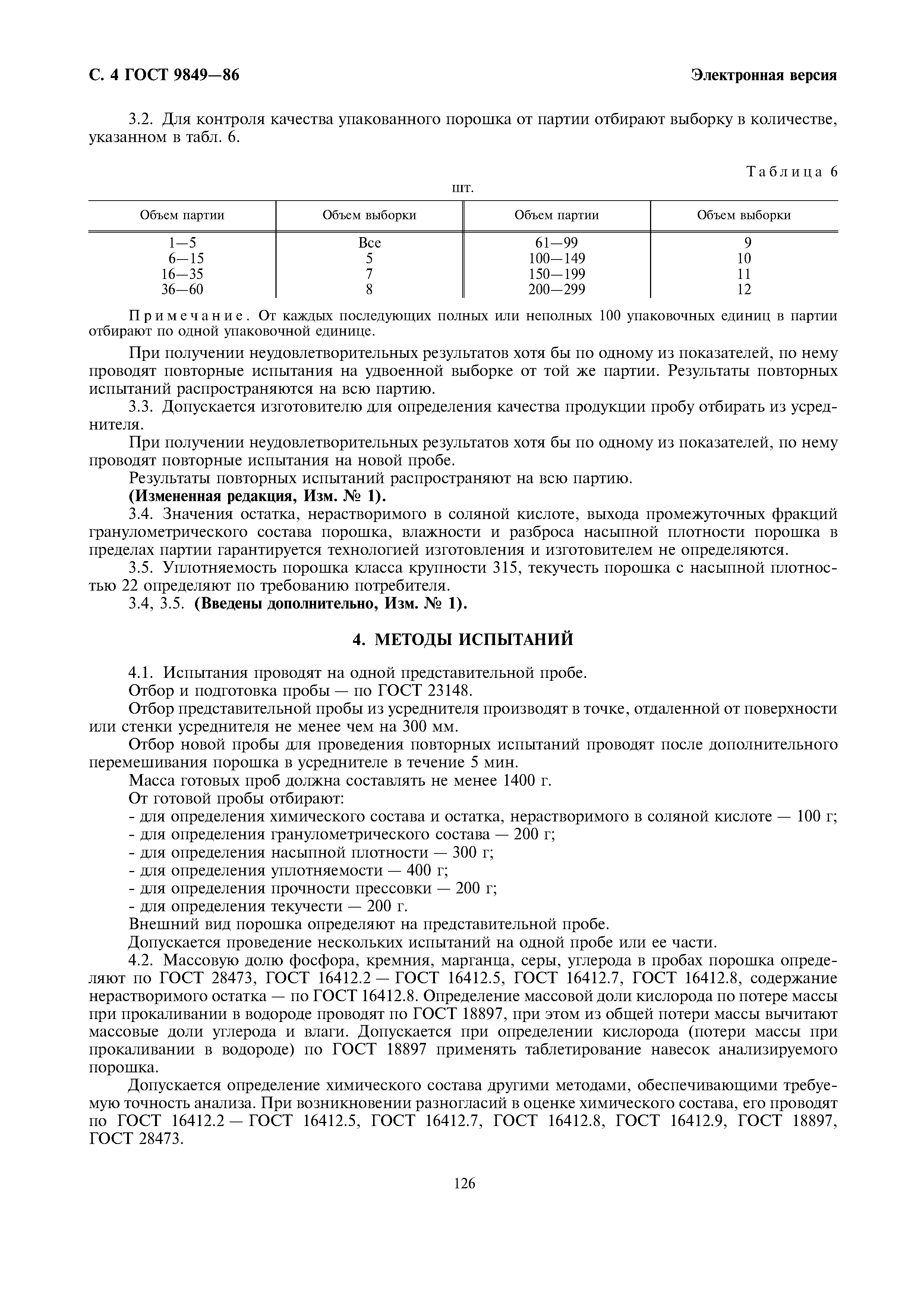 С. 4 ГОСТ 9849—86

Электронная версия

3.2. Для контроля качества упакованного порошка от партии отбирают выборку в количестве, указанном в табл. 6.

Таблица 6

шт.

| Объем партии | Объем выборки | Объем партии | Объем выборки |
|---|---|---|---|
| 1—5 | Все | 61—99 | 9 |
| 6—15 | 5 | 100—149 | 10 |
| 16—35 | 7 | 150—199 | 11 |
| 36—60 | 8 | 200—299 | 12 |

Примечание. От каждых последующих полных или неполных 100 упаковочных единиц в партии отбирают по одной упаковочной единице.

При получении неудовлетворительных результатов хотя бы по одному из показателей, по нему проводят повторные испытания на удвоенной выборке от той же партии. Результаты повторных испытаний распространяются на всю партию.

3.3. Допускается изготовителю для определения качества продукции пробу отбирать из усреднителя.

При получении неудовлетворительных результатов хотя бы по одному из показателей, по нему проводят повторные испытания на новой пробе.

Результаты повторных испытаний распространяют на всю партию.

(Измененная редакция, Изм. № 1).

3.4. Значения остатка, нерастворимого в соляной кислоте, выхода промежуточных фракций гранулометрического состава порошка, влажности и разброса насыпной плотности порошка в пределах партии гарантируется технологией изготовления и изготовителем не определяются.

3.5. Уплотняемость порошка класса крупности 315, текучесть порошка с насыпной плотностью 22 определяют по требованию потребителя.

3.4, 3.5. (Введены дополнительно, Изм. № 1).

4. МЕТОДЫ ИСПЫТАНИЙ

4.1. Испытания проводят на одной представительной пробе.

Отбор и подготовка пробы — по ГОСТ 23148.

Отбор представительной пробы из усреднителя производят в точке, отдаленной от поверхности или стенки усреднителя не менее чем на 300 мм.

Отбор новой пробы для проведения повторных испытаний проводят после дополнительного перемешивания порошка в усреднителе в течение 5 мин.

Масса готовых проб должна составлять не менее 1400 г.

От готовой пробы отбирают:

- для определения химического состава и остатка, нерастворимого в соляной кислоте — 100 г;
- для определения гранулометрического состава — 200 г;
- для определения насыпной плотности — 300 г;
- для определения уплотняемости — 400 г;
- для определения прочности прессовки — 200 г;
- для определения текучести — 200 г.

Внешний вид порошка определяют на представительной пробе.

Допускается проведение нескольких испытаний на одной пробе или ее части.

4.2. Массовую долю фосфора, кремния, марганца, серы, углерода в пробах порошка определяют по ГОСТ 28473, ГОСТ 16412.2 — ГОСТ 16412.5, ГОСТ 16412.7, ГОСТ 16412.8, содержание нерастворимого остатка — по ГОСТ 16412.8. Определение массовой доли кислорода по потере массы при прокаливании в водороде проводят по ГОСТ 18897, при этом из общей потери массы вычитают массовые доли углерода и влаги. Допускается при определении кислорода (потери массы при прокаливании в водороде) по ГОСТ 18897 применять таблетирование навесок анализируемого порошка.

Допускается определение химического состава другими методами, обеспечивающими требуемую точность анализа. При возникновении разногласий в оценке химического состава, его проводят по ГОСТ 16412.2 — ГОСТ 16412.5, ГОСТ 16412.7, ГОСТ 16412.8, ГОСТ 16412.9, ГОСТ 18897, ГОСТ 28473.

126